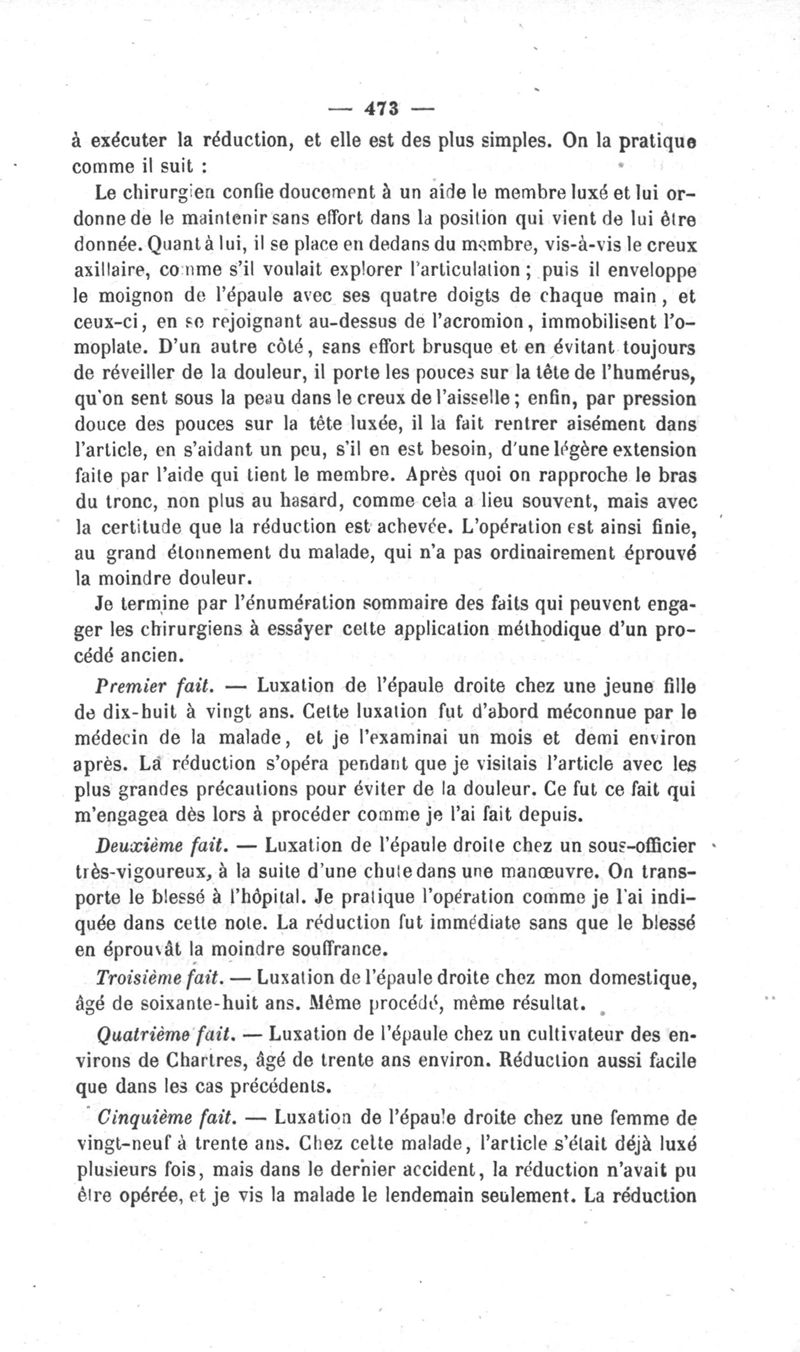 — 473 —

à exécuter la réduction, et elle est des plus simples. On la pratique comme il suit :

Le chirurgien confie doucement à un aide le membre luxé et lui ordonne de le maintenir sans effort dans la position qui vient de lui être donnée. Quant à lui, il se place en dedans du membre, vis-à-vis le creux axillaire, comme s'il voulait explorer l'articulation ; puis il enveloppe le moignon de l'épaule avec ses quatre doigts de chaque main, et ceux-ci, en se rejoignant au-dessus de l'acromion, immobilisent l'omoplate. D'un autre côté, sans effort brusque et en évitant toujours de réveiller de la douleur, il porte les pouces sur la tête de l'humérus, qu'on sent sous la peau dans le creux de l'aisselle ; enfin, par pression douce des pouces sur la tête luxée, il la fait rentrer aisément dans l'article, en s'aidant un peu, s'il en est besoin, d'une légère extension faite par l'aide qui tient le membre. Après quoi on rapproche le bras du tronc, non plus au hasard, comme cela a lieu souvent, mais avec la certitude que la réduction est achevée. L'opération est ainsi finie, au grand étonnement du malade, qui n'a pas ordinairement éprouvé la moindre douleur.

Je termine par l'énumération sommaire des faits qui peuvent engager les chirurgiens à essayer cette application méthodique d'un procédé ancien.

Premier fait. — Luxation de l'épaule droite chez une jeune fille de dix-huit à vingt ans. Cette luxation fut d'abord méconnue par le médecin de la malade, et je l'examinai un mois et demi environ après. La réduction s'opéra pendant que je visitais l'article avec les plus grandes précautions pour éviter de la douleur. Ce fut ce fait qui m'engagea dès lors à procéder comme je l'ai fait depuis.

Deuxième fait. — Luxation de l'épaule droite chez un sous-officier très-vigoureux, à la suite d'une chute dans une manœuvre. On transporte le blessé à l'hôpital. Je pratique l'opération comme je l'ai indiquée dans cette note. La réduction fut immédiate sans que le blessé en éprouvât la moindre souffrance.

Troisième fait. — Luxation de l'épaule droite chez mon domestique, âgé de soixante-huit ans. Même procédé, même résultat.

Quatrième fait. — Luxation de l'épaule chez un cultivateur des environs de Chartres, âgé de trente ans environ. Réduction aussi facile que dans les cas précédents.

Cinquième fait. — Luxation de l'épaule droite chez une femme de vingt-neuf à trente ans. Chez cette malade, l'article s'était déjà luxé plusieurs fois, mais dans le dernier accident, la réduction n'avait pu être opérée, et je vis la malade le lendemain seulement. La réduction